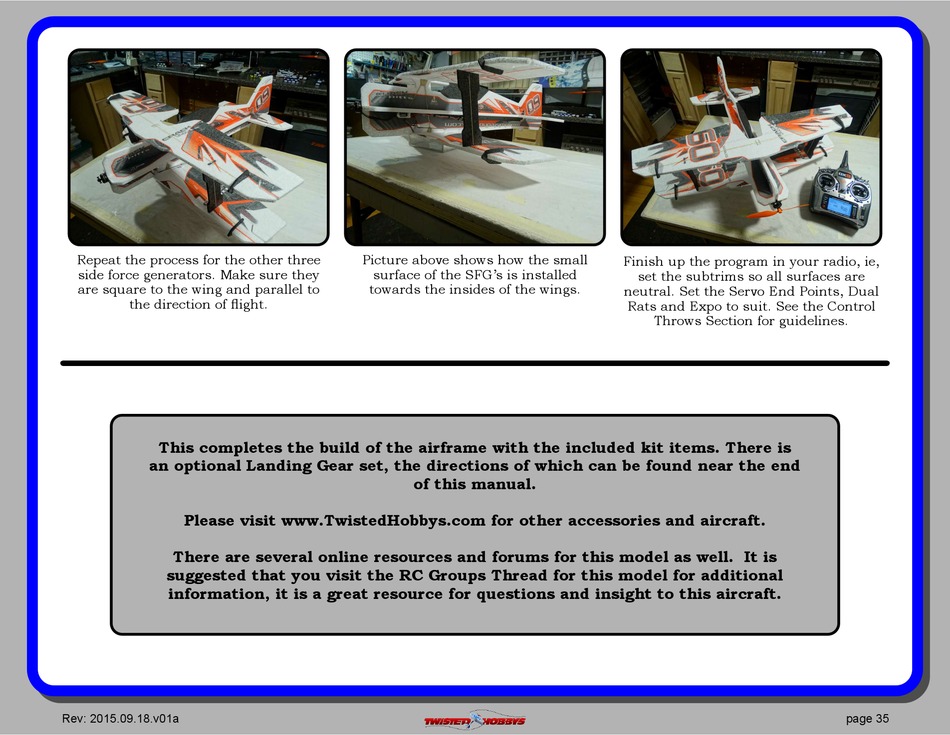 Repeat the process for the other three side force generators. Make sure they are square to the wing and parallel to the direction of flight.

Picture above shows how the small surface of the SFG's is installed towards the insides of the wings.

Finish up the program in your radio, ie, set the subtrims so all surfaces are neutral. Set the Servo End Points, Dual Rats and Expo to suit. See the Control Throws Section for guidelines.

This completes the build of the airframe with the included kit items. There is an optional Landing Gear set, the directions of which can be found near the end of this manual.

Please visit www.TwistedHobbys.com for other accessories and aircraft.

There are several online resources and forums for this model as well. It is suggested that you visit the RC Groups Thread for this model for additional information, it is a great resource for questions and insight to this aircraft.

Rev: 2015.09.18.v01a

TWISTED HOBBYS

page 35